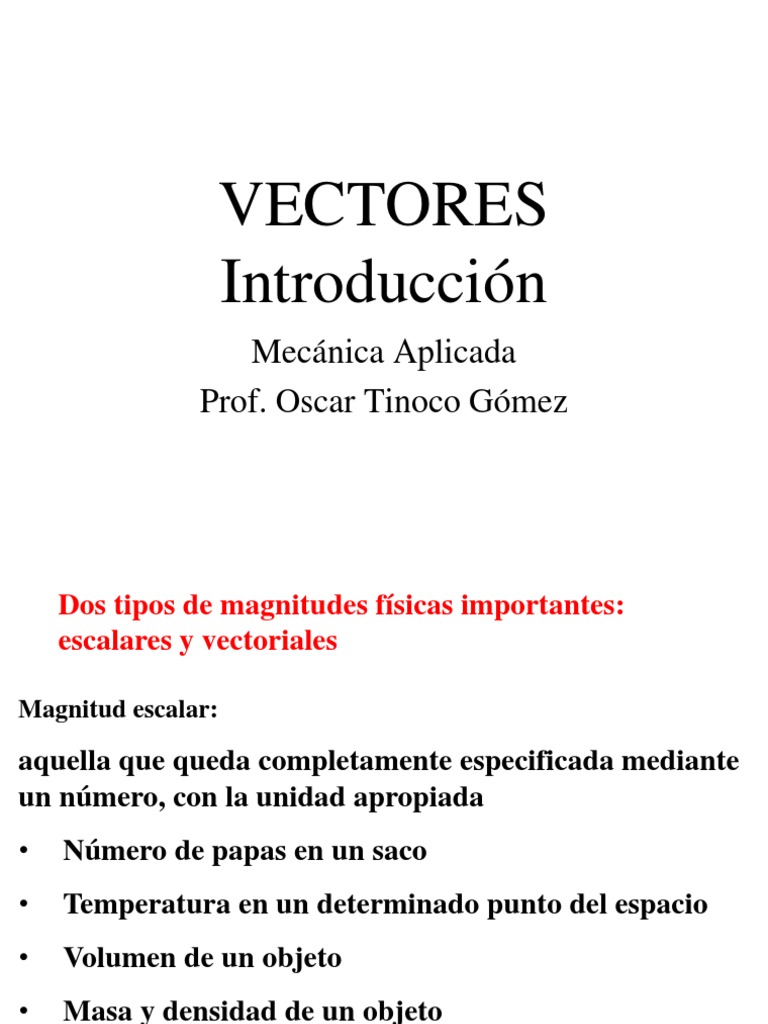 VECTORES
Introducción

Mecánica Aplicada
Prof. Oscar Tinoco Gómez

Dos tipos de magnitudes físicas importantes: escalares y vectoriales

Magnitud escalar:

aquella que queda completamente especificada mediante un número, con la unidad apropiada

• Número de papas en un saco
• Temperatura en un determinado punto del espacio
• Volumen de un objeto
• Masa y densidad de un objeto